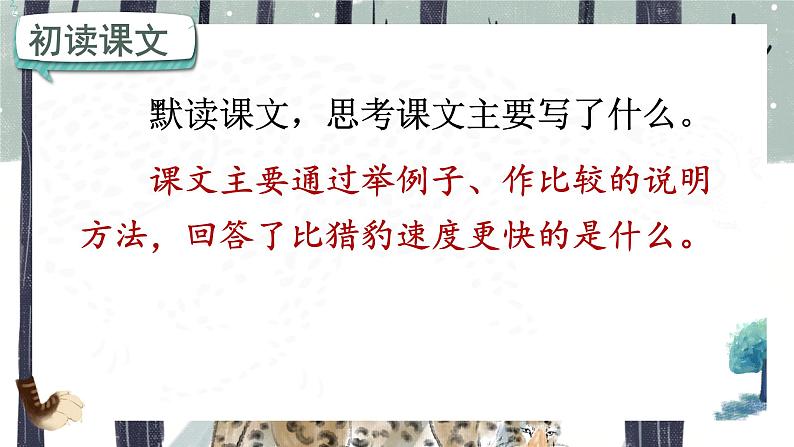 初读课文

默读课文，思考课文主要写了什么。

课文主要通过举例子、作比较的说明方法，回答了比猎豹速度更快的是什么。